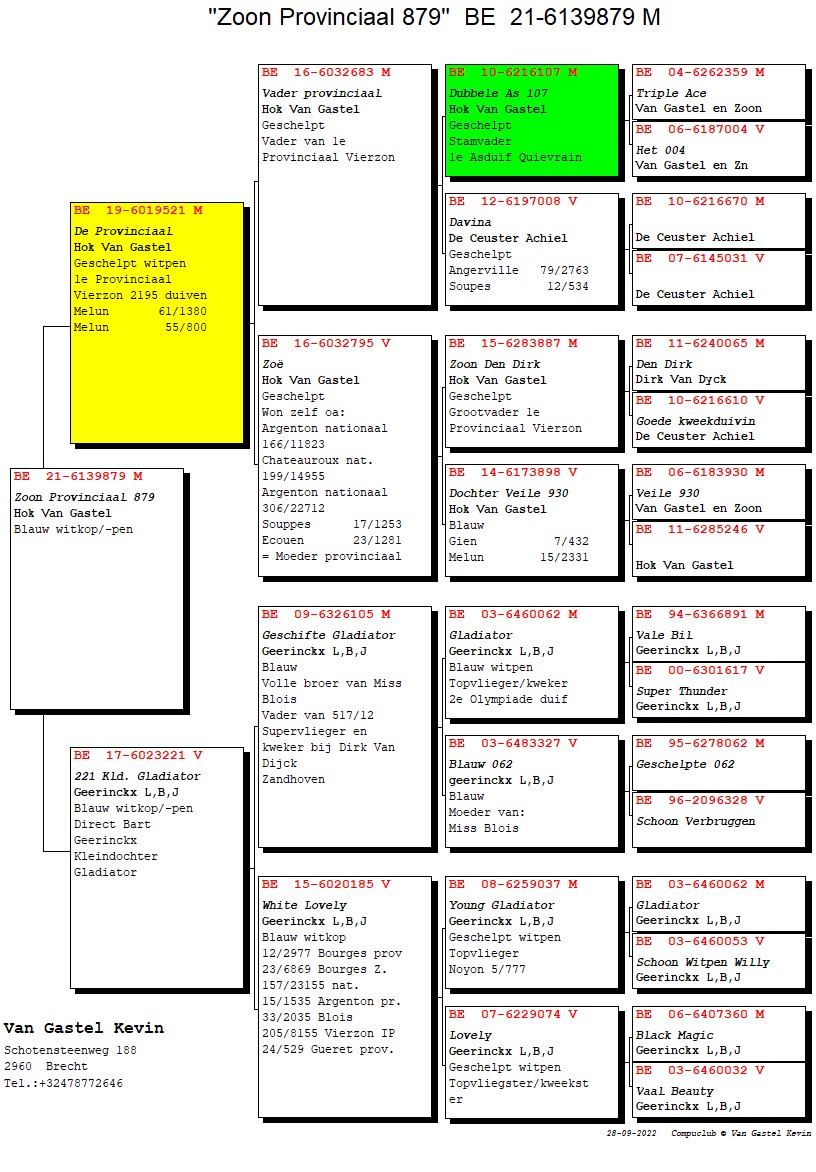 "Zoon Provinciaal 879"  BE  21-6139879 M

BE 21-6139879 M
Zoon Provinciaal 879
Hok Van Gastel
Blauw witkop/-pen

BE 19-6019521 M
De Provinciaal
Hok Van Gastel
Geschelpt witpen
1e Provinciaal
Vierzon 2195 duiven
Melun 61/1380
Melun 55/800

BE 17-6023221 V
221 Kld. Gladiator
Geerinckx L,B,J
Blauw witkop/-pen
Direct Bart
Geerinckx
Kleindochter
Gladiator

BE 16-6032683 M
Vader provinciaal
Hok Van Gastel
Geschelpt
Vader van 1e
Provinciaal Vierzon

BE 16-6032795 V
Zoë
Hok Van Gastel
Geschelpt
Won zelf oa:
Argenton nationaal
166/11823
Chateauroux nat.
199/14955
Argenton nationaal
306/22712
Souppes 17/1253
Ecouen 23/1281
= Moeder provinciaal

BE 09-6326105 M
Geschifte Gladiator
Geerinckx L,B,J
Blauw
Volle broer van Miss
Blois
Vader van 517/12
Supervlieger en
kweker bij Dirk Van
Dijck
Zandhoven

BE 15-6020185 V
White Lovely
Geerinckx L,B,J
Blauw witkop
12/2977 Bourges prov
23/6869 Bourges Z.
157/23155 nat.
15/1535 Argenton pr.
33/2035 Blois
205/8155 Vierzon IP
24/529 Gueret prov.

BE 10-6216107 M
Dubbele As 107
Hok Van Gastel
Geschelpt
Stamvader
1e Asduif Quievrain

BE 12-6197008 V
Davina
De Ceuster Achiel
Geschelpt
Angerville 79/2763
Soupes 12/534

BE 15-6283887 M
Zoon Den Dirk
Hok Van Gastel
Geschelpt
Grootvader 1e
Provinciaal Vierzon

BE 14-6173898 V
Dochter Veile 930
Hok Van Gastel
Blauw
Gien 7/432
Melun 15/2331

BE 03-6460062 M
Gladiator
Geerinckx L,B,J
Blauw witpen
Topvlieger/kweker
2e Olympiade duif

BE 03-6483327 V
Blauw 062
geerinckx L,B,J
Blauw
Moeder van:
Miss Blois

BE 08-6259037 M
Young Gladiator
Geerinckx L,B,J
Geschelpt witpen
Topvlieger
Noyon 5/777

BE 07-6229074 V
Lovely
Geerinckx L,B,J
Geschelpt witpen
Topvliegster/kweekster

BE 04-6262359 M
Triple Ace
Van Gastel en Zoon

BE 06-6187004 V
Het 004
Van Gastel en Zn

BE 10-6216670 M
De Ceuster Achiel

BE 07-6145031 V
De Ceuster Achiel

BE 11-6240065 M
Den Dirk
Dirk Van Dyck

BE 10-6216610 V
Goede kweekduivin
De Ceuster Achiel

BE 06-6183930 M
Veile 930
Van Gastel en Zoon

BE 11-6285246 V
Hok Van Gastel

BE 94-6366891 M
Vale Bil
Geerinckx L,B,J

BE 00-6301617 V
Super Thunder
Geerinckx L,B,J

BE 95-6278062 M
Geschelpte 062

BE 96-2096328 V
Schoon Verbruggen

BE 03-6460062 M
Gladiator
Geerinckx L,B,J

BE 03-6460053 V
Schoon Witpen Willy
Geerinckx L,B,J

BE 06-6407360 M
Black Magic
Geerinckx L,B,J

BE 03-6460032 V
Vaal Beauty
Geerinckx L,B,J

Van Gastel Kevin
Schotensteenweg 188
2960 Brecht
Tel.:+32478772646

28-09-2022 Compuclub © Van Gastel Kevin